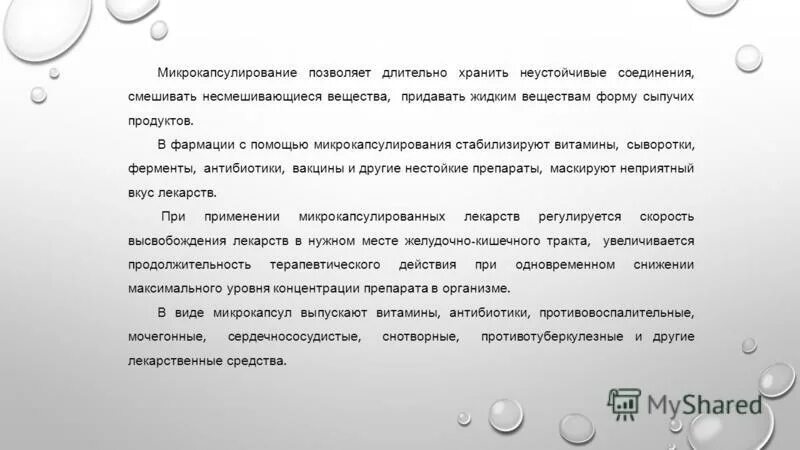 Микрокапсулирование позволяет длительно хранить неустойчивые соединения, смешивать несмешивающиеся вещества, придавать жидким веществам форму сыпучих продуктов.

В фармации с помощью микрокапсулирования стабилизируют витамины, сыворотки, ферменты, антибиотики, вакцины и другие нестойкие препараты, маскируют неприятный вкус лекарств.

При применении микрокапсулированных лекарств регулируется скорость высвобождения лекарств в нужном месте желудочно-кишечного тракта, увеличивается продолжительность терапевтического действия при одновременном снижении максимального уровня концентрации препарата в организме.

В виде микрокапсул выпускают витамины, антибиотики, противовоспалительные, мочегонные, сердечнососудистые, снотворные, противотуберкулезные и другие лекарственные средства.

MyShared